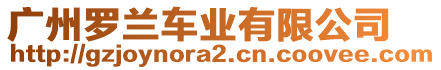 广州罗兰车业有限公司
http://gzjoynora2.cn.coovee.com